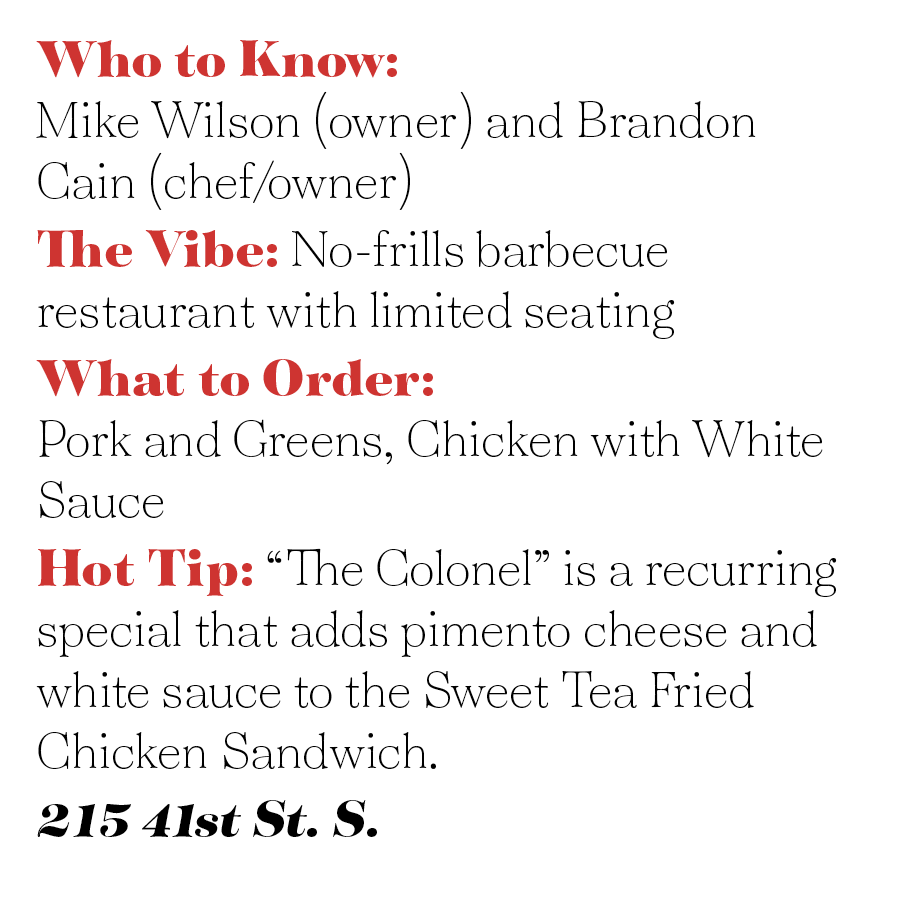 Who to Know:
Mike Wilson (owner) and Brandon Cain (chef/owner)

The Vibe: No-frills barbecue restaurant with limited seating

What to Order:
Pork and Greens, Chicken with White Sauce

Hot Tip: "The Colonel" is a recurring special that adds pimento cheese and white sauce to the Sweet Tea Fried Chicken Sandwich.

215 41st St. S.